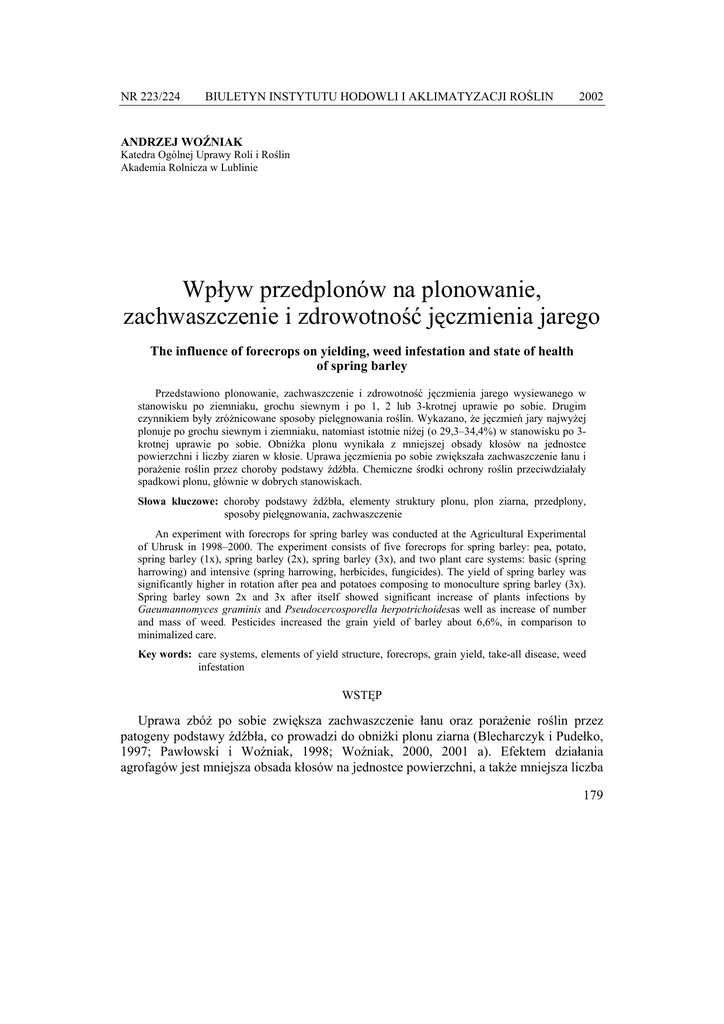 NR 223/224 BIULETYN INSTYTUTU HODOWLI I AKLIMATYZACJI ROŚLIN 2002

ANDRZEJ WOŹNIAK
Katedra Ogólnej Uprawy Roli i Roślin
Akademia Rolnicza w Lublinie

Wpływ przedplonów na plonowanie, zachwaszczenie i zdrowotność jęczmienia jarego

The influence of forecrops on yielding, weed infestation and state of health of spring barley

Przedstawiono plonowanie, zachwaszczenie i zdrowotność jęczmienia jarego wysiewanego w stanowisku po ziemniaku, grochu siewnym i po 1, 2 lub 3-krotnej uprawie po sobie. Drugim czynnikiem były zróżnicowane sposoby pielęgnowania roślin. Wykazano, że jęczmień jary najwyżej plonuje po grochu siewnym i ziemniaku, natomiast istotnie niżej (o 29,3–34,4%) w stanowisku po 3-krotnej uprawie po sobie. Obniżka plonu wynikała z mniejszej obsady kłosów na jednostce powierzchni i liczby ziaren w kłosie. Uprawa jęczmienia po sobie zwiększała zachwaszczenie łanu i porażenie roślin przez choroby podstawy źdźbła. Chemiczne środki ochrony roślin przeciwdziałały spadkowi plonu, głównie w dobrych stanowiskach.

Słowa kluczowe: choroby podstawy źdźbła, elementy struktury plonu, plon ziarna, przedplony, sposoby pielęgnowania, zachwaszczenie

An experiment with forecrops for spring barley was conducted at the Agricultural Experimental of Uhrusk in 1998–2000. The experiment consists of five forecrops for spring barley: pea, potato, spring barley (1x), spring barley (2x), spring barley (3x), and two plant care systems: basic (spring harrowing) and intensive (spring harrowing, herbicides, fungicides). The yield of spring barley was significantly higher in rotation after pea and potatoes composing to monoculture spring barley (3x). Spring barley sown 2x and 3x after itself showed significant increase of plants infections by Gaeumannomyces graminis and Pseudocercosporella herpotrichoidesas well as increase of number and mass of weed. Pesticides increased the grain yield of barley about 6,6%, in comparison to minimalized care.

Key words: care systems, elements of yield structure, forecrops, grain yield, take-all disease, weed infestation

WSTĘP

Uprawa zbóż po sobie zwiększa zachwaszczenie łanu oraz porażenie roślin przez patogeny podstawy źdźbła, co prowadzi do obniżki plonu ziarna (Blecharczyk i Pudełko, 1997; Pawłowski i Woźniak, 1998; Woźniak, 2000, 2001 a). Efektem działania agrofagów jest mniejsza obsada kłosów na jednostce powierzchni, a także mniejsza liczba

179